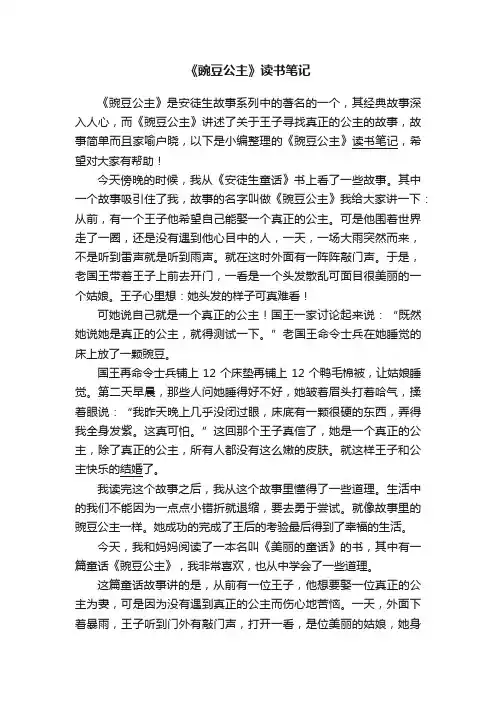 《豌豆公主》读书笔记

《豌豆公主》是安徒生故事系列中的著名的一个，其经典故事深入人心，而《豌豆公主》讲述了关于王子寻找真正的公主的故事，故事简单而且家喻户晓，以下是小编整理的《豌豆公主》读书笔记，希望对大家有帮助！

今天傍晚的时候，我从《安徒生童话》书上看了一些故事。其中一个故事吸引住了我，故事的名字叫做《豌豆公主》我给大家讲一下：从前，有一个王子他希望自己能娶一个真正的公主。可是他围着世界走了一圈，还是没有遇到他心目中的人，一天，一场大雨突然而来，不是听到雷声就是听到雨声。就在这时外面有一阵阵敲门声。于是，老国王带着王子上前去开门，一看是一个头发散乱可面目很美丽的一个姑娘。王子心里想：她头发的样子可真难看！

可她说自己就是一个真正的公主！国王一家讨论起来说：“既然她说她是真正的公主，就得测试一下。”老国王命令士兵在她睡觉的床上放了一颗豌豆。

国王再命令士兵铺上 12 个床垫再铺上 12 个鸭毛棉被，让姑娘睡觉。第二天早晨，那些人问她睡得好不好，她皱着眉头打着哈气，揉着眼说：“我昨天晚上几乎没闭过眼，床底有一颗很硬的东西，弄得我全身发紫。这真可怕。”这回那个王子真信了，她是一个真正的公主，除了真正的公主，所有人都没有这么嫩的皮肤。就这样王子和公主快乐的结婚了。

我读完这个故事之后，我从这个故事里懂得了一些道理。生活中的我们不能因为一点点小错折就退缩，要去勇于尝试。就像故事里的豌豆公主一样。她成功的完成了王后的考验最后得到了幸福的生活。

今天，我和妈妈阅读了一本名叫《美丽的童话》的书，其中有一篇童话《豌豆公主》，我非常喜欢，也从中学会了一些道理。

这篇童话故事讲的是，从前有一位王子，他想要娶一位真正的公主为妻，可是因为没有遇到真正的公主而伤心地苦恼。一天，外面下着暴雨，王子听到门外有敲门声，打开一看，是位美丽的姑娘，她身